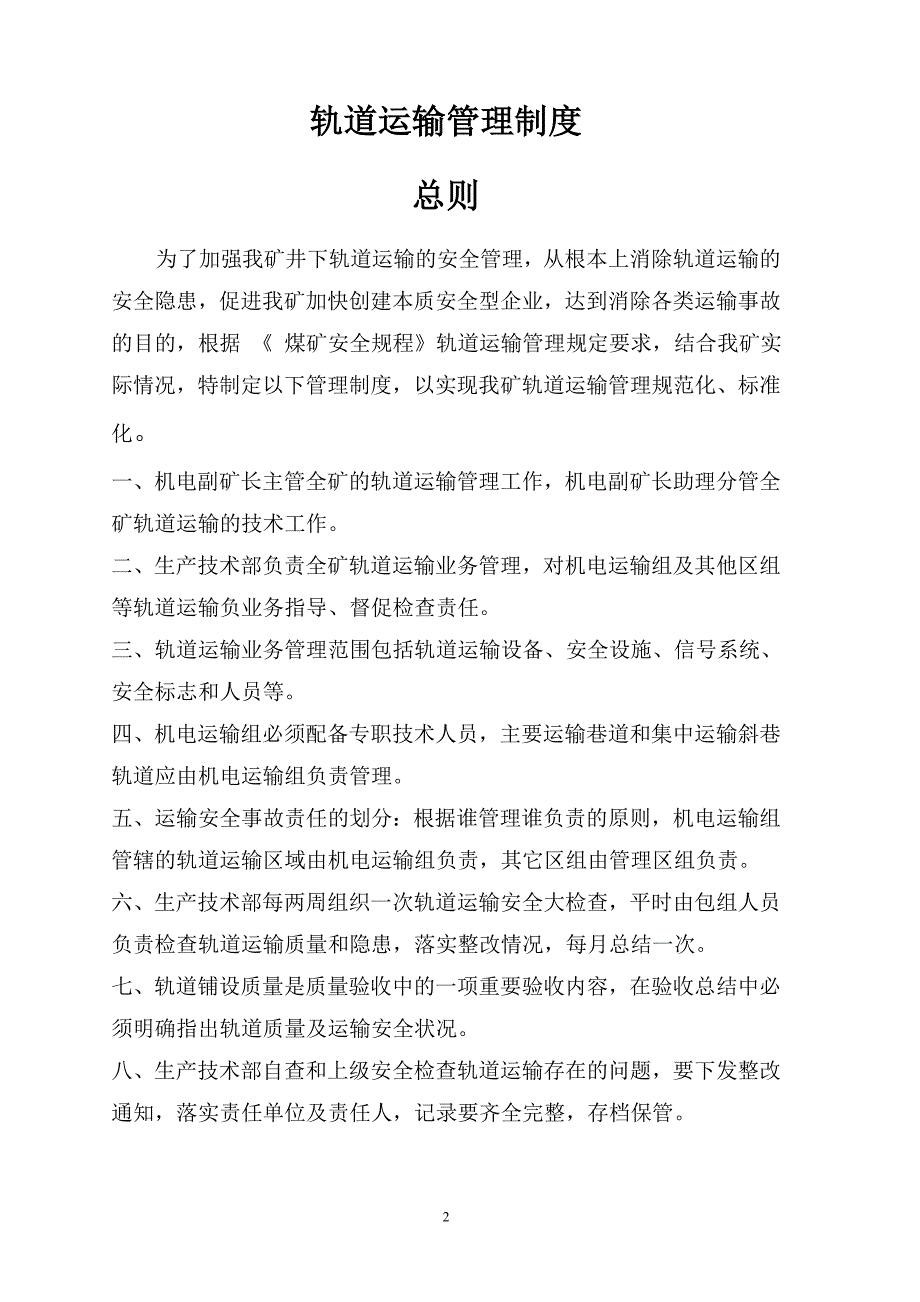 轨道运输管理制度

总则

为了加强我矿井下轨道运输的安全管理，从根本上消除轨道运输的安全隐患，促进我矿加快创建本质安全型企业，达到消除各类运输事故的目的，根据 《 煤矿安全规程》轨道运输管理规定要求，结合我矿实际情况，特制定以下管理制度，以实现我矿轨道运输管理规范化、标准化。

一、机电副矿长主管全矿的轨道运输管理工作，机电副矿长助理分管全矿轨道运输的技术工作。

二、生产技术部负责全矿轨道运输业务管理，对机电运输组及其他区组等轨道运输负业务指导、督促检查责任。

三、轨道运输业务管理范围包括轨道运输设备、安全设施、信号系统、安全标志和人员等。

四、机电运输组必须配备专职技术人员，主要运输巷道和集中运输斜巷轨道应由机电运输组负责管理。

五、运输安全事故责任的划分：根据谁管理谁负责的原则，机电运输组管辖的轨道运输区域由机电运输组负责，其它区组由管理区组负责。

六、生产技术部每两周组织一次轨道运输安全大检查，平时由包组人员负责检查轨道运输质量和隐患，落实整改情况，每月总结一次。

七、轨道铺设质量是质量验收中的一项重要验收内容，在验收总结中必须明确指出轨道质量及运输安全状况。

八、生产技术部自查和上级安全检查轨道运输存在的问题，要下发整改通知，落实责任单位及责任人，记录要齐全完整，存档保管。

2